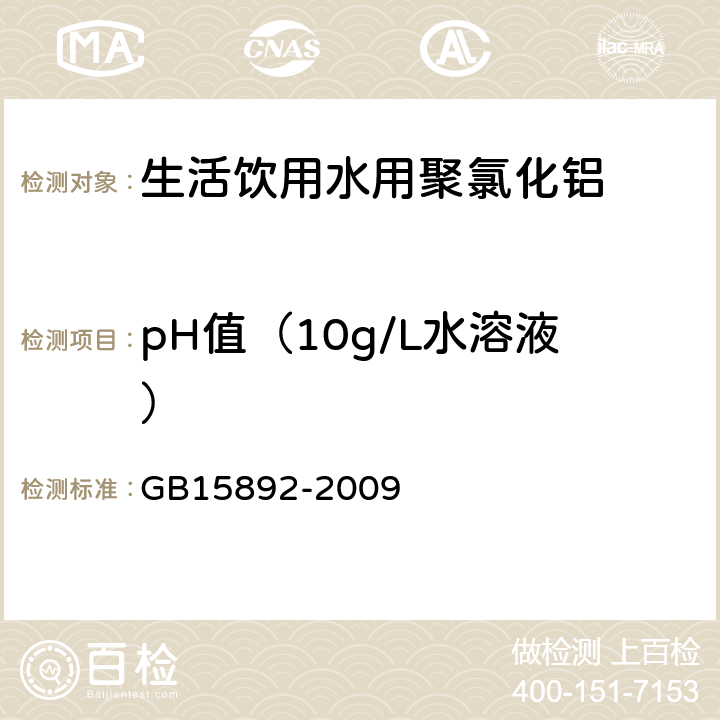 MA CNAS AC ilac-MRA

检测对象：生活饮用水用聚氯化铝

检测项目：pH值（10g/L水溶液）

检测标准：GB15892-2009

百检 Baijiantest.com

做检测 上百检
400-151-7153